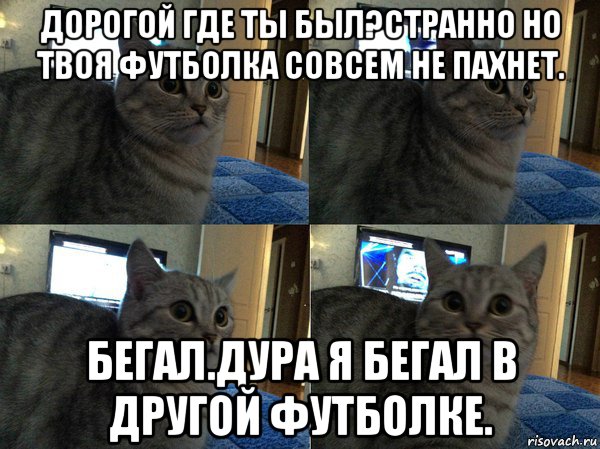 ДОРОГОЙ ГДЕ ТЫ БЫЛ?СТРАННО НО ТВОЯ ФУТБОЛКА СОВСЕМ НЕ ПАХНЕТ.

БЕГАЛ.ДУРА Я БЕГАЛ В ДРУГОЙ ФУТБОЛКЕ.

risovach.ru